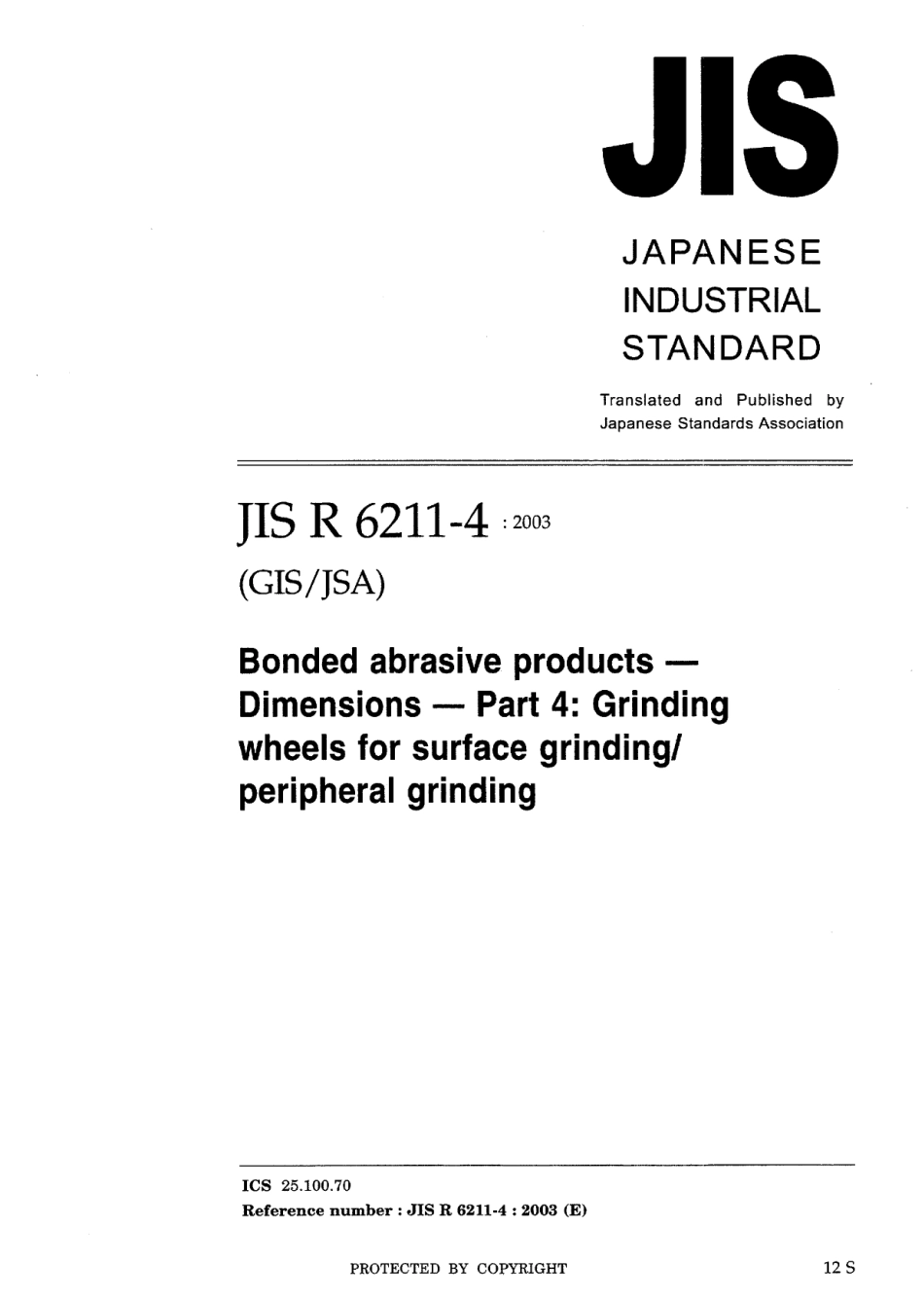 JIS

JAPANESE INDUSTRIAL STANDARD

Translated and Published by Japanese Standards Association

JIS R 6211-4 : 2003

(GIS/JSA)

Bonded abrasive products — Dimensions — Part 4: Grinding wheels for surface grinding/ peripheral grinding

ICS 25.100.70
Reference number : JIS R 6211-4 : 2003 (E)

PROTECTED BY COPYRIGHT

12 S